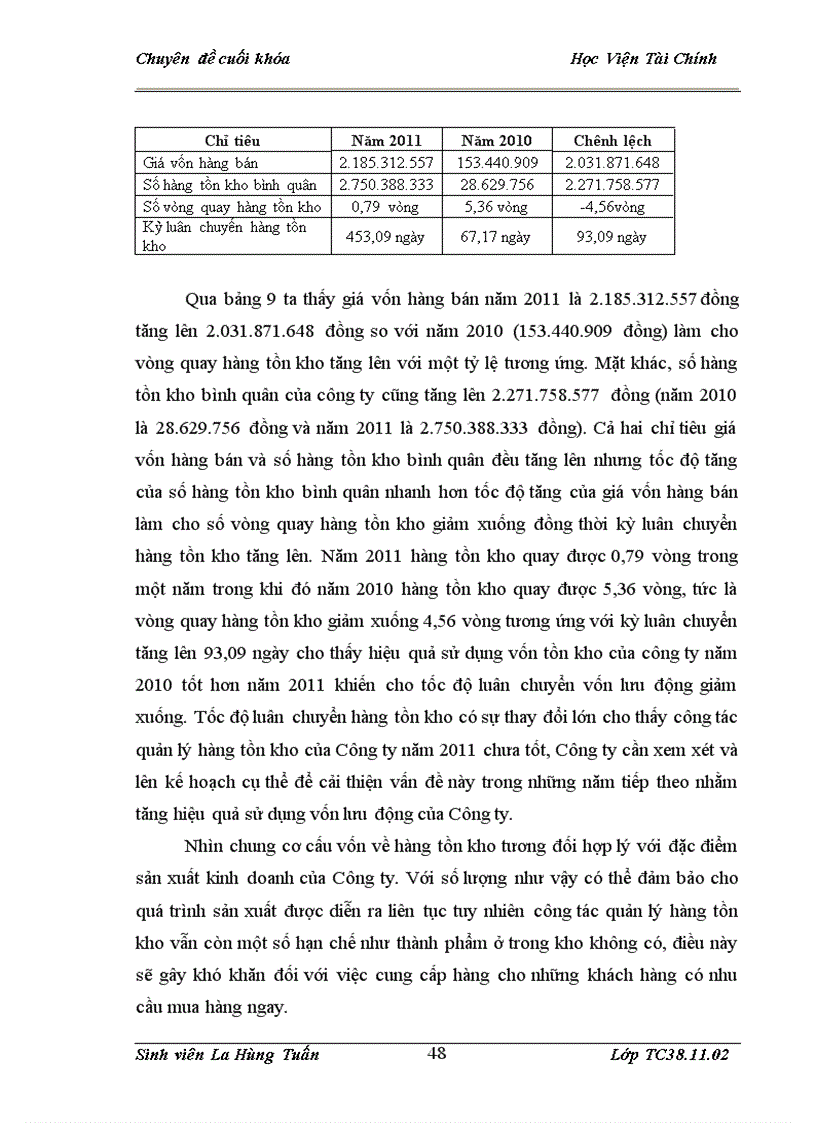 Chuyên đề cuối khóa

Học Viện Tài Chính

| Chỉ tiêu | Năm 2011 | Năm 2010 | Chênh lệch |
|---|---|---|---|
| Giá vốn hàng bán | 2.185.312.557 | 153.440.909 | 2.031.871.648 |
| Số hàng tồn kho bình quân | 2.750.388.333 | 28.629.756 | 2.271.758.577 |
| Số vòng quay hàng tồn kho | 0,79 vòng | 5,36 vòng | -4,56vòng |
| Kỳ luân chuyển hàng tồn kho | 453,09 ngày | 67,17 ngày | 93,09 ngày |

Qua bảng 9 ta thấy giá vốn hàng bán năm 2011 là 2.185.312.557 đồng tăng lên 2.031.871.648 đồng so với năm 2010 (153.440.909 đồng) làm cho vòng quay hàng tồn kho tăng lên với một tỷ lệ tương ứng. Mặt khác, số hàng tồn kho bình quân của công ty cũng tăng lên 2.271.758.577 đồng (năm 2010 là 28.629.756 đồng và năm 2011 là 2.750.388.333 đồng). Cả hai chỉ tiêu giá vốn hàng bán và số hàng tồn kho bình quân đều tăng lên nhưng tốc độ tăng của số hàng tồn kho bình quân nhanh hơn tốc độ tăng của giá vốn hàng bán làm cho số vòng quay hàng tồn kho giảm xuống đồng thời kỳ luân chuyển hàng tồn kho tăng lên. Năm 2011 hàng tồn kho quay được 0,79 vòng trong một năm trong khi đó năm 2010 hàng tồn kho quay được 5,36 vòng, tức là vòng quay hàng tồn kho giảm xuống 4,56 vòng tương ứng với kỳ luân chuyển tăng lên 93,09 ngày cho thấy hiệu quả sử dụng vốn tồn kho của công ty năm 2010 tốt hơn năm 2011 khiến cho tốc độ luân chuyển vốn lưu động giảm xuống. Tốc độ luân chuyển hàng tồn kho có sự thay đổi lớn cho thấy công tác quản lý hàng tồn kho của Công ty năm 2011 chưa tốt, Công ty cần xem xét và lên kế hoạch cụ thể để cải thiện vấn đề này trong những năm tiếp theo nhằm tăng hiệu quả sử dụng vốn lưu động của Công ty.

Nhìn chung cơ cấu vốn về hàng tồn kho tương đối hợp lý với đặc điểm sản xuất kinh doanh của Công ty. Với số lượng như vậy có thể đảm bảo cho quá trình sản xuất được diễn ra liên tục tuy nhiên công tác quản lý hàng tồn kho vẫn còn một số hạn chế như thành phẩm ở trong kho không có, điều này sẽ gây khó khăn đối với việc cung cấp hàng cho những khách hàng có nhu cầu mua hàng ngay.

Sinh viên La Hùng Tuấn

48

Lớp TC38.11.02